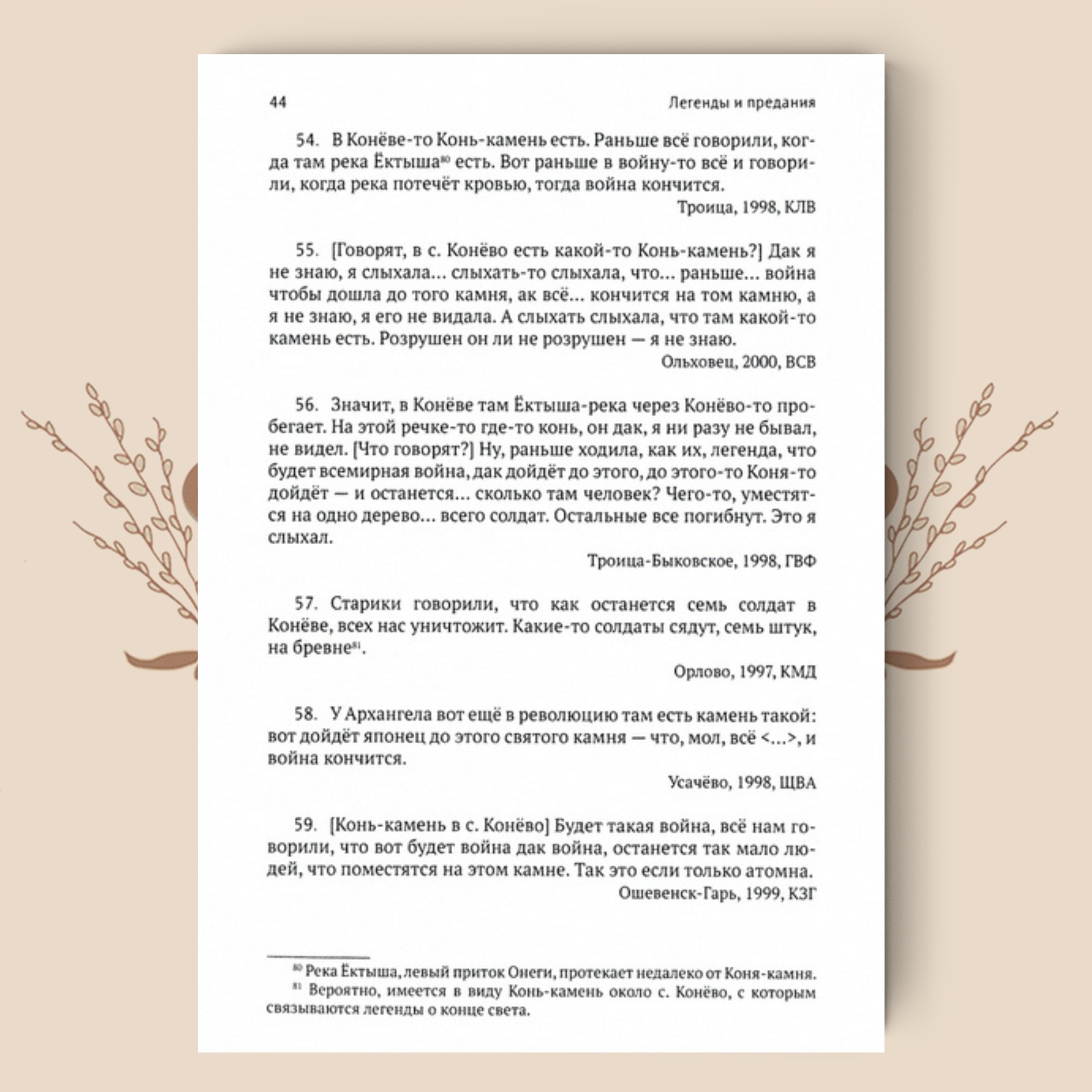 44

Легенды и предания

54. В Конёве-то Конь-камень есть. Раньше всё говорили, когда там река Ёктыша$^{80}$ есть. Вот раньше в войну-то всё и говорили, когда река потечёт кровью, тогда война кончится.

Троица, 1998, КЛВ

55. [Говорят, в с. Конёво есть какой-то Конь-камень?] Дак я не знаю, я слыхала… слыхать-то слыхала, что… раньше… война чтобы дошла до того камня, ак всё… кончится на том камню, а я не знаю, я его не видала. А слыхать слыхала, что там какой-то камень есть. Розрушен он ли не розрушен — я не знаю.

Ольховец, 2000, ВСВ

56. Значит, в Конёве там Ёктыша-река через Конёво-то пробегает. На этой речке-то где-то конь, он дак, я ни разу не бывал, не видел. [Что говорят?] Ну, раньше ходила, как их, легенда, что будет всемирная война, дак дойдёт до этого, до этого-то Коня-то дойдёт — и останется… сколько там человек? Чего-то, уместятся на одно дерево… всего солдат. Остальные все погибнут. Это я слыхал.

Троица-Быковское, 1998, ГВФ

57. Старики говорили, что как останется семь солдат в Конёве, всех нас уничтожит. Какие-то солдаты сядут, семь штук, на бревне$^{81}$.

Орлово, 1997, КМД

58. У Архангела вот ещё в революцию там есть камень такой: вот дойдёт японец до этого святого камня — что, мол, всё <…>, и война кончится.

Усачёво, 1998, ЩВА

59. [Конь-камень в с. Конёво] Будет такая война, всё нам говорили, что вот будет война дак война, останется так мало людей, что поместятся на этом камне. Так это если только атомна.

Ошевенск-Гарь, 1999, КЗГ

$^{80}$ Река Ёктыша, левый приток Онеги, протекает недалеко от Коня-камня.
$^{81}$ Вероятно, имеется в виду Конь-камень около с. Конёво, с которым связываются легенды о конце света.